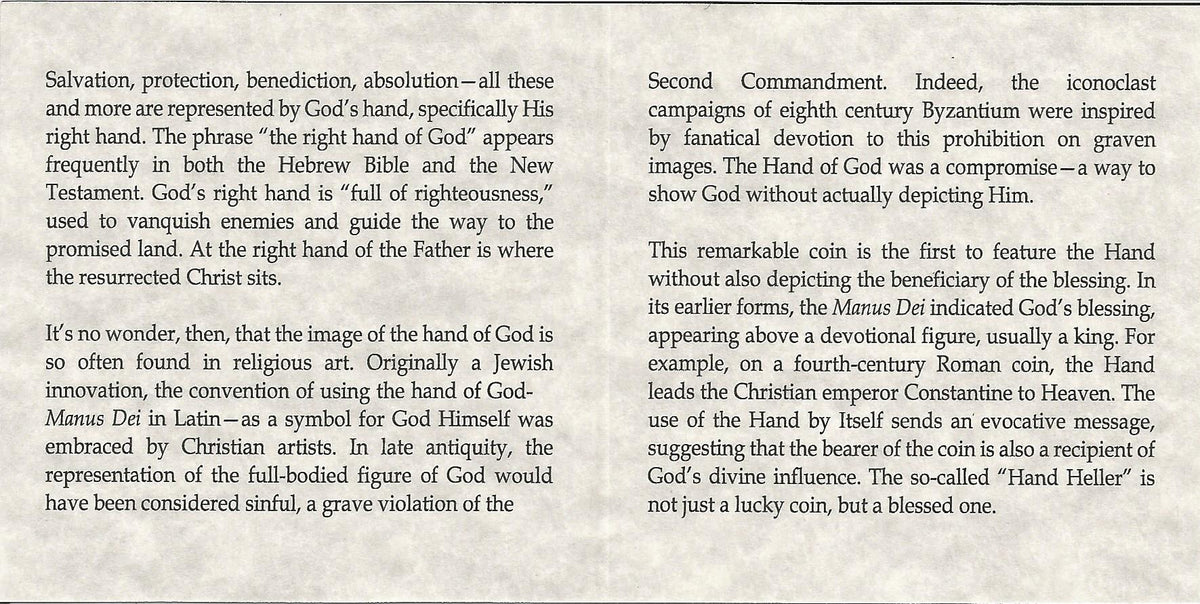 Salvation, protection, benediction, absolution—all these and more are represented by God's hand, specifically His right hand. The phrase "the right hand of God" appears frequently in both the Hebrew Bible and the New Testament. God's right hand is "full of righteousness," used to vanquish enemies and guide the way to the promised land. At the right hand of the Father is where the resurrected Christ sits.

It's no wonder, then, that the image of the hand of God is so often found in religious art. Originally a Jewish innovation, the convention of using the hand of God-Manus Dei in Latin—as a symbol for God Himself was embraced by Christian artists. In late antiquity, the representation of the full-bodied figure of God would have been considered sinful, a grave violation of the

Second Commandment. Indeed, the iconoclast campaigns of eighth century Byzantium were inspired by fanatical devotion to this prohibition on graven images. The Hand of God was a compromise—a way to show God without actually depicting Him.

This remarkable coin is the first to feature the Hand without also depicting the beneficiary of the blessing. In its earlier forms, the Manus Dei indicated God's blessing, appearing above a devotional figure, usually a king. For example, on a fourth-century Roman coin, the Hand leads the Christian emperor Constantine to Heaven. The use of the Hand by Itself sends an evocative message, suggesting that the bearer of the coin is also a recipient of God's divine influence. The so-called "Hand Heller" is not just a lucky coin, but a blessed one.